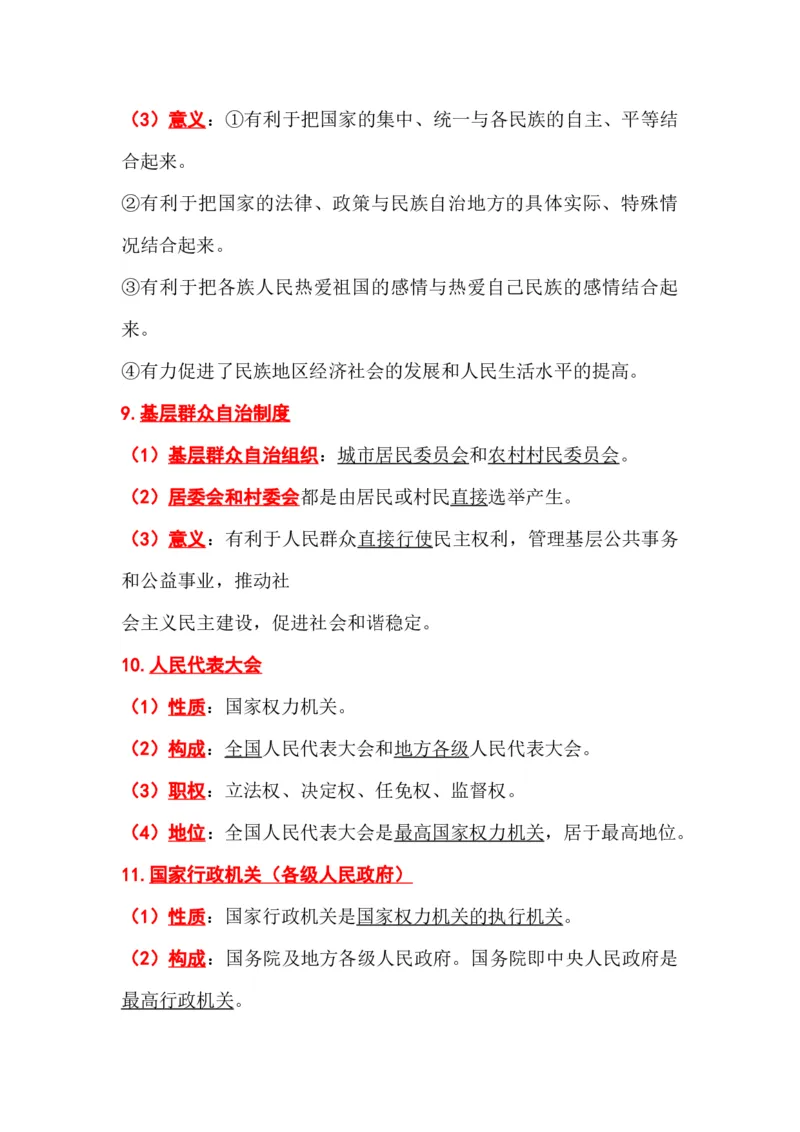 （3）意义：①有利于把国家的集中、统一与各民族的自主、平等结合起来。

②有利于把国家的法律、政策与民族自治地方的具体实际、特殊情况结合起来。

③有利于把各族人民热爱祖国的感情与热爱自己民族的感情结合起来。

④有力促进了民族地区经济社会的发展和人民生活水平的提高。

9. 基层群众自治制度

（1）基层群众自治组织：城市居民委员会和农村村民委员会。

（2）居委会和村委会都是由居民或村民直接选举产生。

（3）意义：有利于人民群众直接行使民主权利，管理基层公共事务和公益事业，推动社

会主义民主建设，促进社会和谐稳定。

10. 人民代表大会

（1）性质：国家权力机关。

（2）构成：全国人民代表大会和地方各级人民代表大会。

（3）职权：立法权、决定权、任免权、监督权。

（4）地位：全国人民代表大会是最高国家权力机关，居于最高地位。

11. 国家行政机关（各级人民政府）

（1）性质：国家行政机关是国家权力机关的执行机关。

（2）构成：国务院及地方各级人民政府。国务院即中央人民政府是最高行政机关。